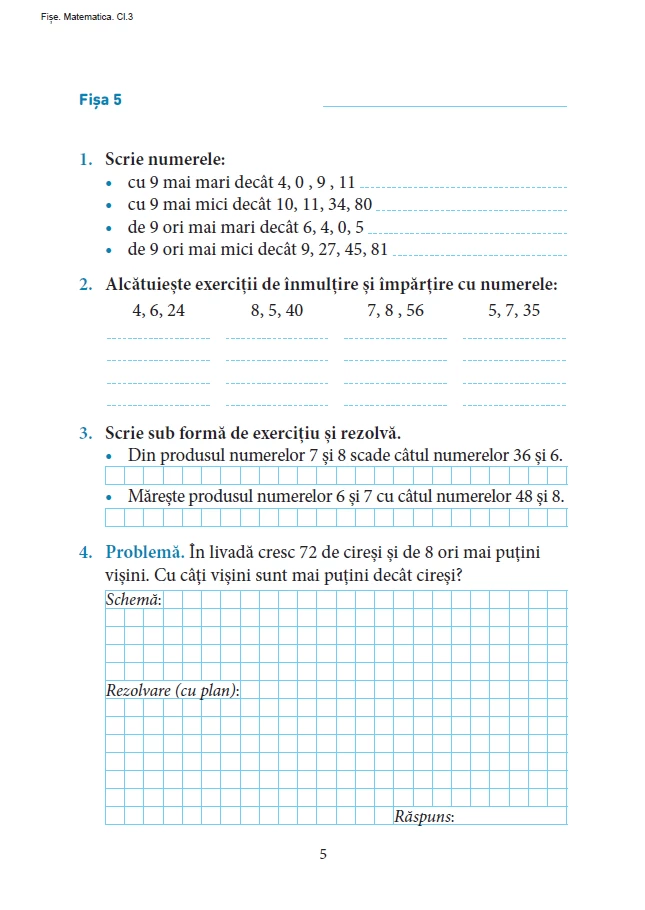 Fișe. Matematica. Cl.3

Fișa 5

1. Scrie numerele:
• cu 9 mai mari decât 4, 0 , 9 , 11
• cu 9 mai mici decât 10, 11, 34, 80
• de 9 ori mai mari decât 6, 4, 0, 5
• de 9 ori mai mici decât 9, 27, 45, 81

2. Alcătuiește exerciții de înmulțire și împărțire cu numerele:
4, 6, 24    8, 5, 40    7, 8 , 56    5, 7, 35

3. Scrie sub formă de exercițiu și rezolvă.
• Din produsul numerelor 7 și 8 scade câtul numerelor 36 și 6.
• Mărește produsul numerelor 6 și 7 cu câtul numerelor 48 și 8.

4. Problemă. În livadă cresc 72 de cireși și de 8 ori mai puțini vișini. Cu câți vișini sunt mai puțini decât cireși?
Schemă:
Rezolvare (cu plan):
Răspuns:

5